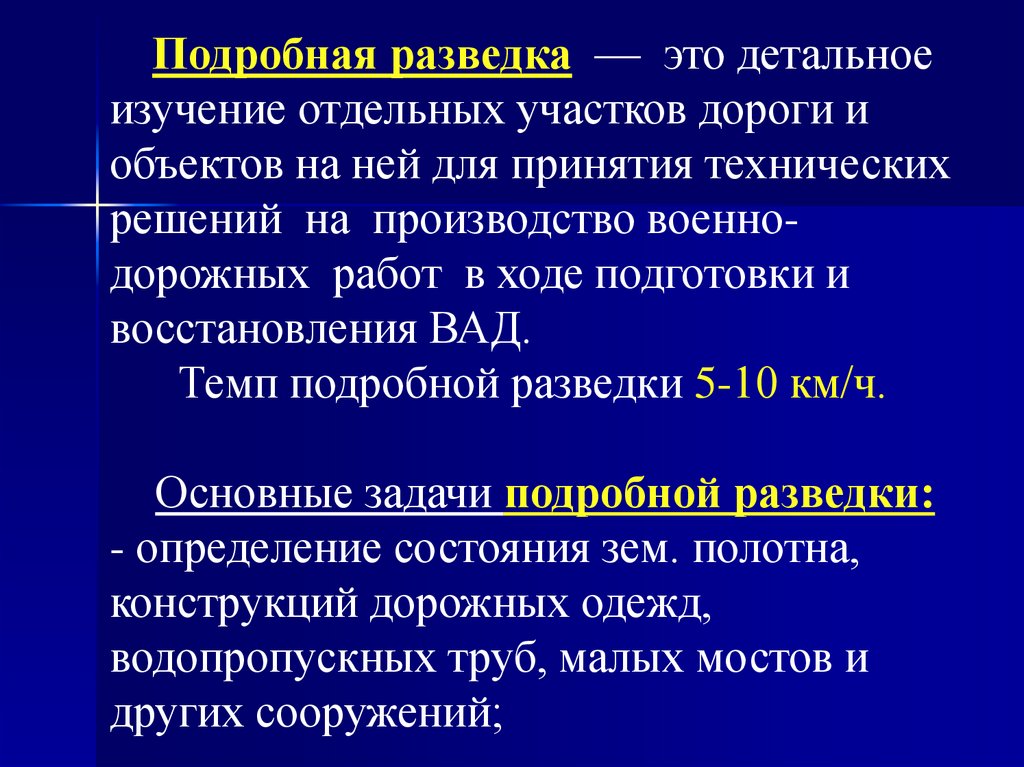 Подробная разведка — это детальное изучение отдельных участков дороги и объектов на ней для принятия технических решений на производство военно-дорожных работ в ходе подготовки и восстановления ВАД.

Темп подробной разведки 5-10 км/ч.

Основные задачи подробной разведки:
- определение состояния зем. полотна, конструкций дорожных одежд, водопропускных труб, малых мостов и других сооружений;